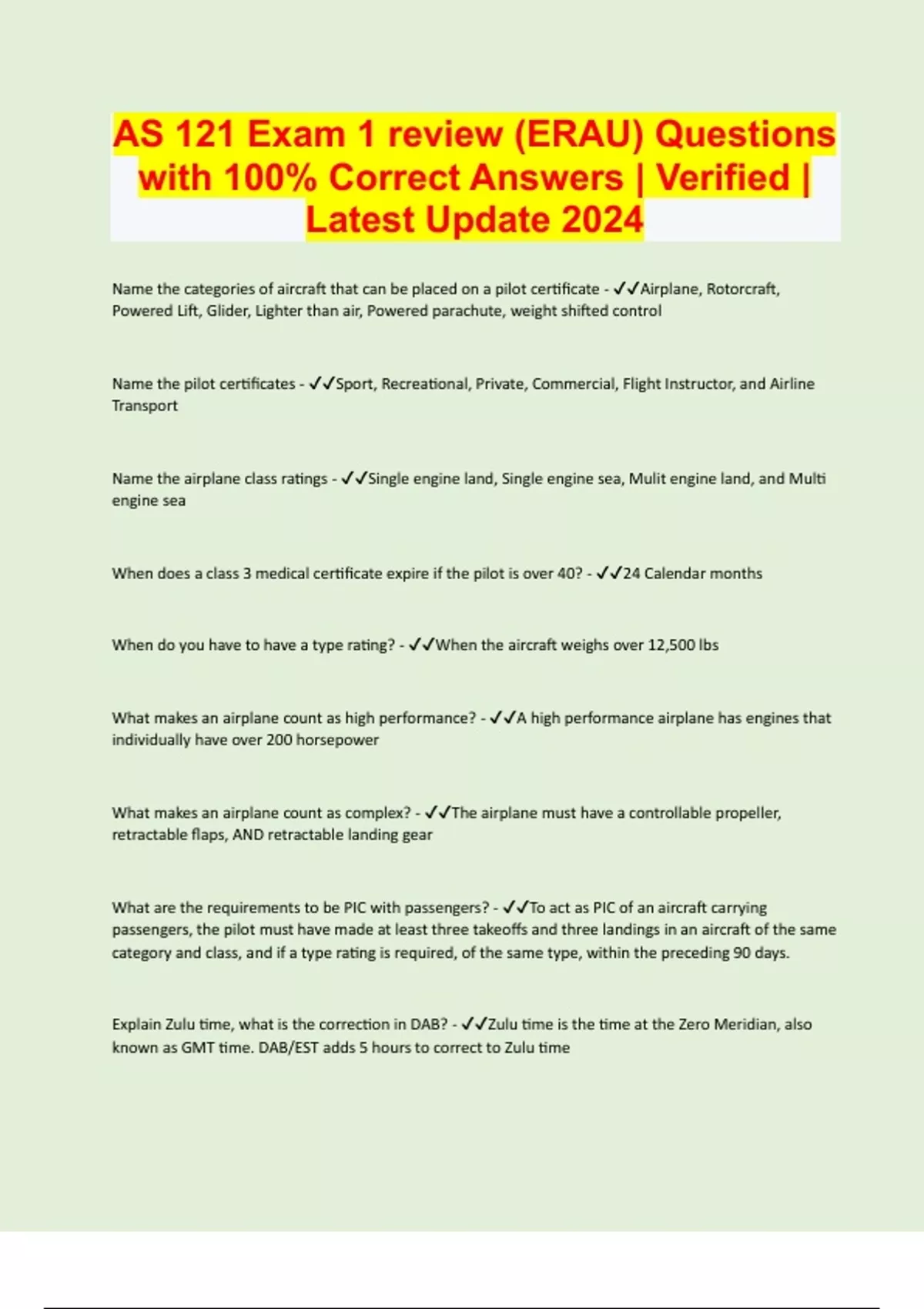 AS 121 Exam 1 review (ERAU) Questions with 100% Correct Answers | Verified | Latest Update 2024

Name the categories of aircraft that can be placed on a pilot certificate - ✓✓Airplane, Rotorcraft, Powered Lift, Glider, Lighter than air, Powered parachute, weight shifted control

Name the pilot certificates - ✓✓Sport, Recreational, Private, Commercial, Flight Instructor, and Airline Transport

Name the airplane class ratings - ✓✓Single engine land, Single engine sea, Mulit engine land, and Multi engine sea

When does a class 3 medical certificate expire if the pilot is over 40? - ✓✓24 Calendar months

When do you have to have a type rating? - ✓✓When the aircraft weighs over 12,500 lbs

What makes an airplane count as high performance? - ✓✓A high performance airplane has engines that individually have over 200 horsepower

What makes an airplane count as complex? - ✓✓The airplane must have a controllable propeller, retractable flaps, AND retractable landing gear

What are the requirements to be PIC with passengers? - ✓✓To act as PIC of an aircraft carrying passengers, the pilot must have made at least three takeoffs and three landings in an aircraft of the same category and class, and if a type rating is required, of the same type, within the preceding 90 days.

Explain Zulu time, what is the correction in DAB? - ✓✓Zulu time is the time at the Zero Meridian, also known as GMT time. DAB/EST adds 5 hours to correct to Zulu time